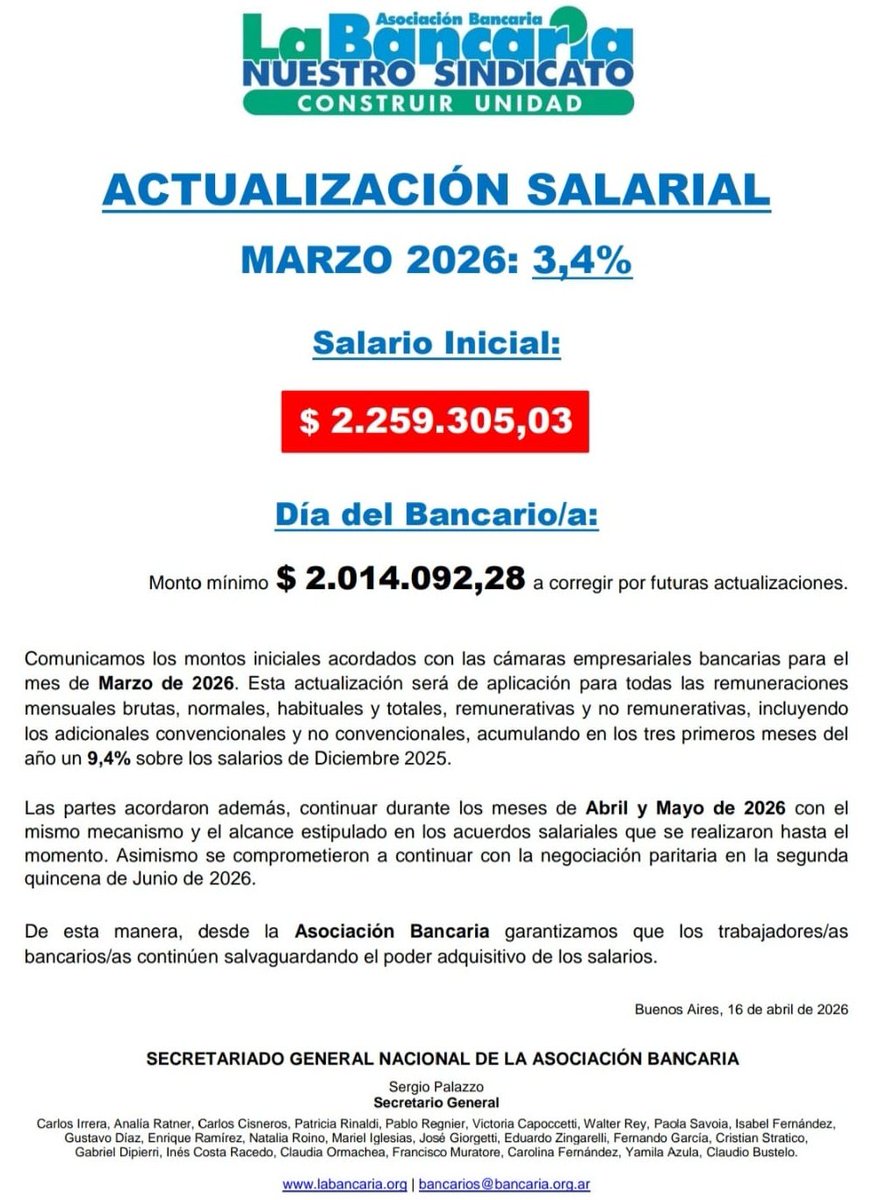 Asociación Bancaria
La Bancaria
NUESTRO SINDICATO
CONSTRUIR UNIDAD

ACTUALIZACIÓN SALARIAL

MARZO 2026: 3,4%

Salario Inicial:

$ 2.259.305,03

Día del Bancario/a:

Monto mínimo $ 2.014.092,28 a corregir por futuras actualizaciones.

Comunicamos los montos iniciales acordados con las cámaras empresariales bancarias para el mes de Marzo de 2026. Esta actualización será de aplicación para todas las remuneraciones mensuales brutas, normales, habituales y totales, remunerativas y no remunerativas, incluyendo los adicionales convencionales y no convencionales, acumulando en los tres primeros meses del año un 9,4% sobre los salarios de Diciembre 2025.

Las partes acordaron además, continuar durante los meses de Abril y Mayo de 2026 con el mismo mecanismo y el alcance estipulado en los acuerdos salariales que se realizaron hasta el momento. Asimismo se comprometieron a continuar con la negociación paritaria en la segunda quincena de Junio de 2026.

De esta manera, desde la Asociación Bancaria garantizamos que los trabajadores/as bancarios/as continúen salvaguardando el poder adquisitivo de los salarios.

Buenos Aires, 16 de abril de 2026

SECRETARIADO GENERAL NACIONAL DE LA ASOCIACIÓN BANCARIA

Sergio Palazzo
Secretario General

Carlos Irrera, Analía Ratner, Carlos Cisneros, Patricia Rinaldi, Pablo Regnier, Victoria Capoccetti, Walter Rey, Paola Savoia, Isabel Fernández, Gustavo Díaz, Enrique Ramírez, Natalia Roino, Mariel Iglesias, José Giorgetti, Eduardo Zingarelli, Fernando García, Cristian Stratico, Gabriel Dipierri, Inés Costa Racedo, Claudia Ormachea, Francisco Muratore, Carolina Fernández, Yamila Azula, Claudio Bustelo.

www.labancaria.org | bancarios@bancaria.org.ar